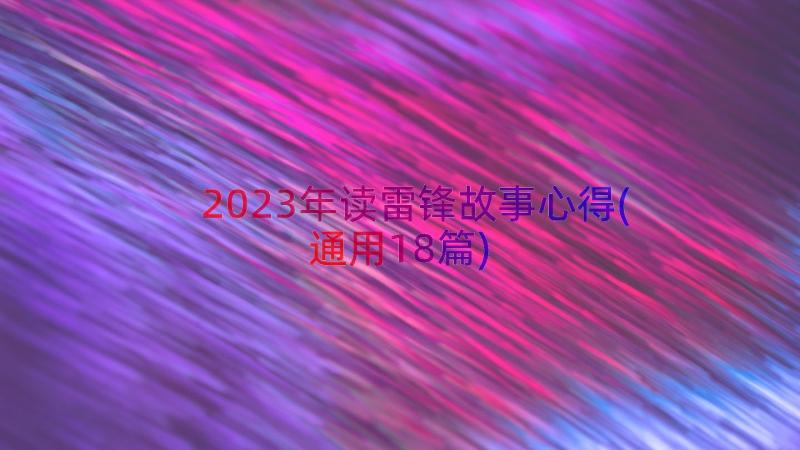 2023年读雷锋故事心得(通用18篇)